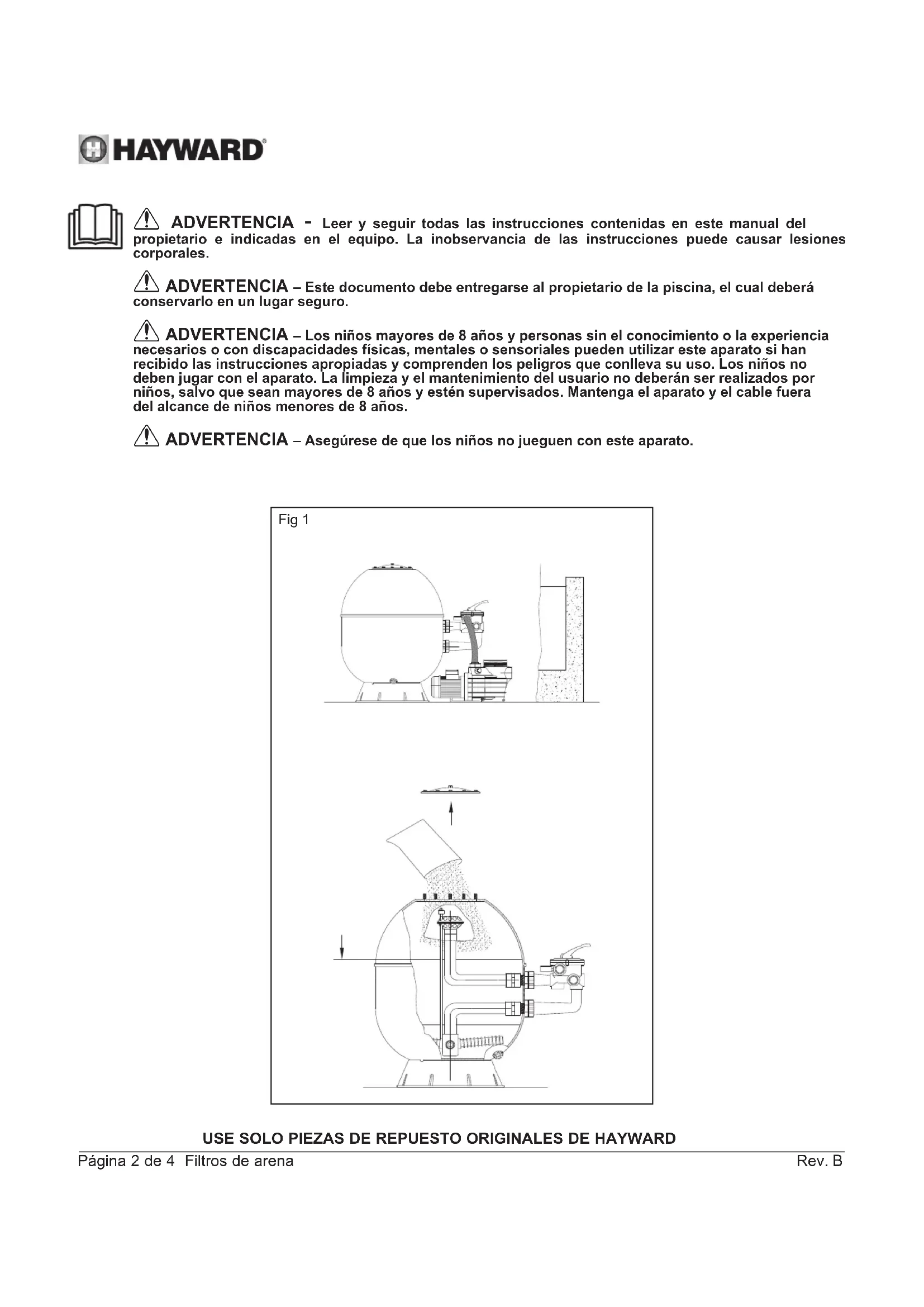 HAYWARD®

ADVERTENCIA - Leer y seguir todas las instrucciones contenidas en este manual del propietario e indicadas en el equipo. La inobservancia de las instrucciones puede causar lesiones corporales.

ADVERTENCIA – Este documento debe entregarse al propietario de la piscina, el cual deberá conservarlo en un lugar seguro.

ADVERTENCIA – Los niños mayores de 8 años y personas sin el conocimiento o la experiencia necesarios o con discapacidades físicas, mentales o sensoriales pueden utilizar este aparato si han recibido las instrucciones apropiadas y comprenden los peligros que conlleva su uso. Los niños no deben jugar con el aparato. La limpieza y el mantenimiento del usuario no deberán ser realizados por niños, salvo que sean mayores de 8 años y estén supervisados. Mantenga el aparato y el cable fuera del alcance de niños menores de 8 años.

ADVERTENCIA – Asegúrese de que los niños no jueguen con este aparato.

Fig 1

USE SOLO PIEZAS DE REPUESTO ORIGINALES DE HAYWARD

Página 2 de 4 Filtros de arena Rev. B